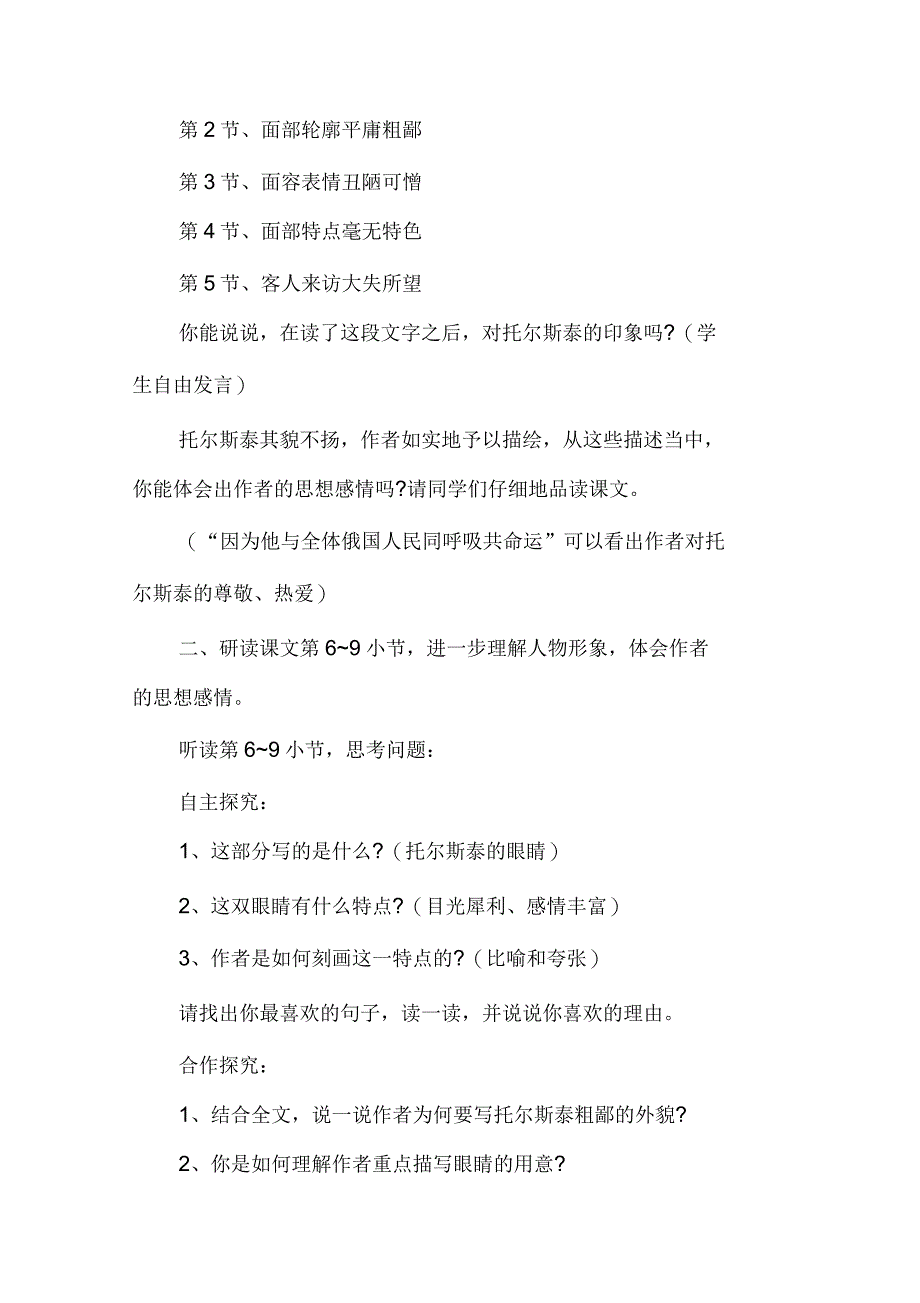 第 2 节、面部轮廓平庸粗鄙

第 3 节、面容表情丑陋可憎

第 4 节、面部特点毫无特色

第 5 节、客人来访大失所望

你能说说，在读了这段文字之后，对托尔斯泰的印象吗？（学生自由发言）

托尔斯泰其貌不扬，作者如实地予以描绘，从这些描述当中，你能体会出作者的思想感情吗?请同学们仔细地品读课文。

（“因为他与全体俄国人民同呼吸共命运”可以看出作者对托尔斯泰的尊敬、热爱）

二、研读课文第 6~9 小节，进一步理解人物形象，体会作者的思想感情。

听读第 6~9 小节，思考问题：

自主探究：

1、这部分写的是什么？（托尔斯泰的眼睛）

2、这双眼睛有什么特点？（目光犀利、感情丰富）

3、作者是如何刻画这一特点的？（比喻和夸张）

请找出你最喜欢的句子，读一读，并说说你喜欢的理由。

合作探究：

1、结合全文，说一说作者为何要写托尔斯泰粗鄙的外貌?

2、你是如何理解作者重点描写眼睛的用意?